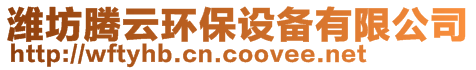 潍坊腾云环保设备有限公司
http://wftyhb.cn.coovee.net